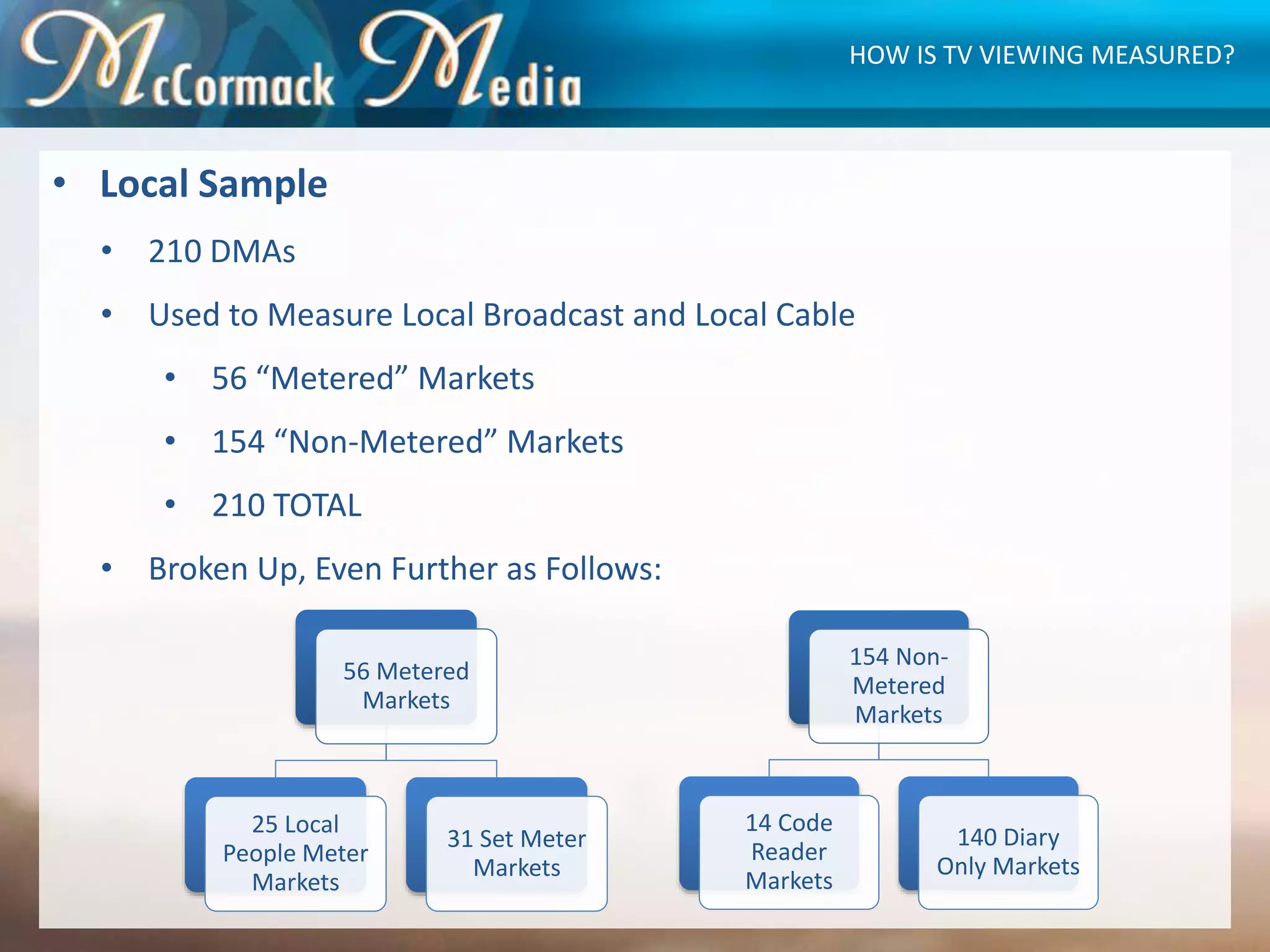 McCormack Media

HOW IS TV VIEWING MEASURED?

• Local Sample
• 210 DMAs
• Used to Measure Local Broadcast and Local Cable
• 56 “Metered” Markets
• 154 “Non-Metered” Markets
• 210 TOTAL
• Broken Up, Even Further as Follows:

56 Metered Markets

25 Local People Meter Markets

31 Set Meter Markets

154 Non-Metered Markets

14 Code Reader Markets

140 Diary Only Markets